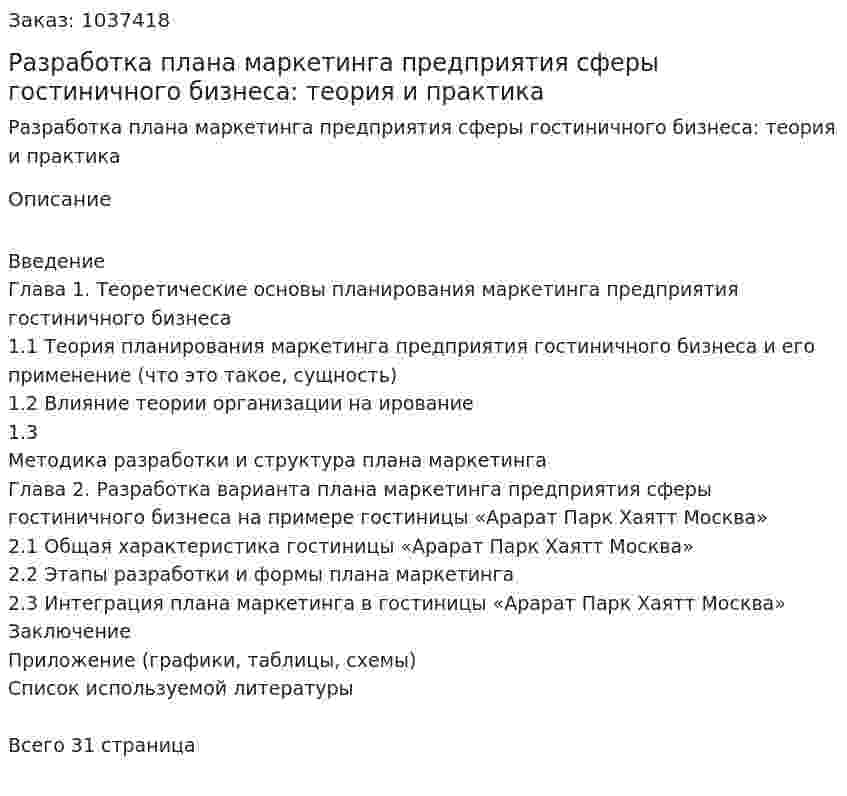 Заказ: 1037418

Разработка плана маркетинга предприятия сферы гостиничного бизнеса: теория и практика

Разработка плана маркетинга предприятия сферы гостиничного бизнеса: теория и практика

Описание

Введение
Глава 1. Теоретические основы планирования маркетинга предприятия гостиничного бизнеса
1.1 Теория планирования маркетинга предприятия гостиничного бизнеса и его применение (что это такое, сущность)
1.2 Влияние теории организации на ирование
1.3
Методика разработки и структура плана маркетинга
Глава 2. Разработка варианта плана маркетинга предприятия сферы гостиничного бизнеса на примере гостиницы «Арарат Парк Хаятт Москва»
2.1 Общая характеристика гостиницы «Арарат Парк Хаятт Москва»
2.2 Этапы разработки и формы плана маркетинга
2.3 Интеграция плана маркетинга в гостиницы «Арарат Парк Хаятт Москва»
Заключение
Приложение (графики, таблицы, схемы)
Список используемой литературы

Всего 31 страница